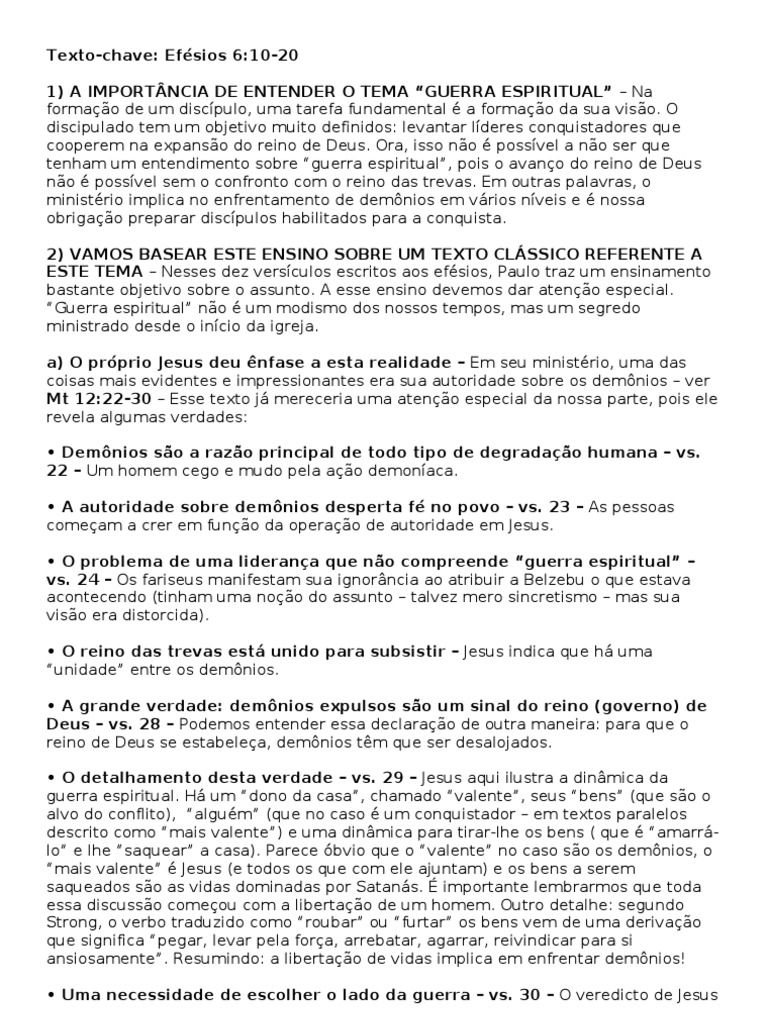 Texto-chave: Efésios 6:10-20

1) A IMPORTÂNCIA DE ENTENDER O TEMA “GUERRA ESPIRITUAL” – Na formação de um discípulo, uma tarefa fundamental é a formação da sua visão. O discipulado tem um objetivo muito definidos: levantar líderes conquistadores que cooperem na expansão do reino de Deus. Ora, isso não é possível a não ser que tenham um entendimento sobre “guerra espiritual”, pois o avanço do reino de Deus não é possível sem o confronto com o reino das trevas. Em outras palavras, o ministério implica no enfrentamento de demônios em vários níveis e é nossa obrigação preparar discípulos habilitados para a conquista.

2) VAMOS BASEAR ESTE ENSINO SOBRE UM TEXTO CLÁSSICO REFERENTE A ESTE TEMA – Nesses dez versículos escritos aos efésios, Paulo traz um ensinamento bastante objetivo sobre o assunto. A esse ensino devemos dar atenção especial. “Guerra espiritual” não é um modismo dos nossos tempos, mas um segredo ministrado desde o início da igreja.

a) O próprio Jesus deu ênfase a esta realidade – Em seu ministério, uma das coisas mais evidentes e impressionantes era sua autoridade sobre os demônios – ver Mt 12:22-30 – Esse texto já mereceria uma atenção especial da nossa parte, pois ele revela algumas verdades:

• Demônios são a razão principal de todo tipo de degradação humana – vs. 22 – Um homem cego e mudo pela ação demoníaca.

• A autoridade sobre demônios desperta fé no povo – vs. 23 – As pessoas começam a crer em função da operação de autoridade em Jesus.

• O problema de uma liderança que não compreende “guerra espiritual” – vs. 24 – Os fariseus manifestam sua ignorância ao atribuir a Belzebu o que estava acontecendo (tinham uma noção do assunto – talvez mero sincretismo – mas sua visão era distorcida).

• O reino das trevas está unido para subsistir – Jesus indica que há uma “unidade” entre os demônios.

• A grande verdade: demônios expulsos são um sinal do reino (governo) de Deus – vs. 28 – Podemos entender essa declaração de outra maneira: para que o reino de Deus se estabeleça, demônios têm que ser desalojados.

• O detalhamento desta verdade – vs. 29 – Jesus aqui ilustra a dinâmica da guerra espiritual. Há um “dono da casa”, chamado “valente”, seus “bens” (que são o alvo do conflito), “alguém” (que no caso é um conquistador – em textos paralelos descrito como “mais valente”) e uma dinâmica para tirar-lhe os bens ( que é “amarrá-lo” e lhe “saquear” a casa). Parece óbvio que o “valente” no caso são os demônios, o “mais valente” é Jesus (e todos os que com ele ajuntam) e os bens a serem saqueados são as vidas dominadas por Satanás. É importante lembrarmos que toda essa discussão começou com a libertação de um homem. Outro detalhe: segundo Strong, o verbo traduzido como “roubar” ou “furtar” os bens vem de uma derivação que significa “pegar, levar pela força, arrebatar, agarrar, reivindicar para si ansiosamente”. Resumindo: a libertação de vidas implica em enfrentar demônios!

• Uma necessidade de escolher o lado da guerra – vs. 30 – O veredicto de Jesus